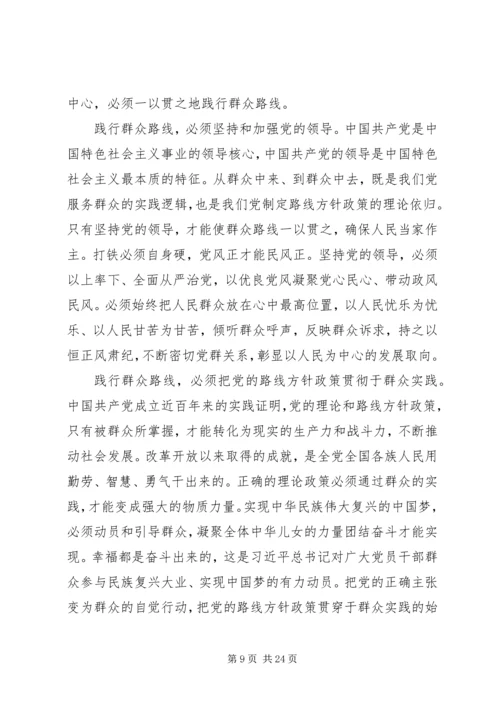 中心，必须一以贯之地践行群众路线。

践行群众路线，必须坚持和加强党的领导。中国共产党是中国特色社会主义事业的领导核心，中国共产党的领导是中国特色社会主义最本质的特征。从群众中来、到群众中去，既是我们党服务群众的实践逻辑，也是我们党制定路线方针政策的理论依归。只有坚持党的领导，才能使群众路线一以贯之，确保人民当家作主。打铁必须自身硬，党风正才能民风正。坚持党的领导，必须以上率下、全面从严治党，以优良党风凝聚党心民心、带动政风民风。必须始终把人民群众放在心中最高位置，以人民忧乐为忧乐、以人民甘苦为甘苦，倾听群众呼声，反映群众诉求，持之以恒正风肃纪，不断密切党群关系，彰显以人民为中心的发展取向。

践行群众路线，必须把党的路线方针政策贯彻于群众实践。中国共产党成立近百年来的实践证明，党的理论和路线方针政策，只有被群众所掌握，才能转化为现实的生产力和战斗力，不断推动社会发展。改革开放以来取得的成就，是全党全国各族人民用勤劳、智慧、勇气干出来的。正确的理论政策必须通过群众的实践，才能变成强大的物质力量。实现中华民族伟大复兴的中国梦，必须动员和引导群众，凝聚全体中华儿女的力量团结奋斗才能实现。幸福都是奋斗出来的，这是习近平总书记对广大党员干部群众参与民族复兴大业、实现中国梦的有力动员。把党的正确主张变为群众的自觉行动，把党的路线方针政策贯穿于群众实践的始

第 9 页 共 24 页